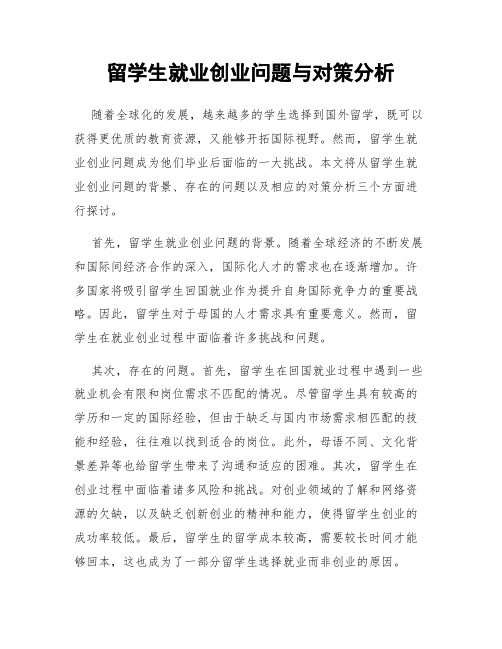 留学生就业创业问题与对策分析

随着全球化的发展，越来越多的学生选择到国外留学，既可以获得更优质的教育资源，又能够开拓国际视野。然而，留学生就业创业问题成为他们毕业后面临的一大挑战。本文将从留学生就业创业问题的背景、存在的问题以及相应的对策分析三个方面进行探讨。

首先，留学生就业创业问题的背景。随着全球经济的不断发展和国际间经济合作的深入，国际化人才的需求也在逐渐增加。许多国家将吸引留学生回国就业作为提升自身国际竞争力的重要战略。因此，留学生对于母国的人才需求具有重要意义。然而，留学生在就业创业过程中面临着许多挑战和问题。

其次，存在的问题。首先，留学生在回国就业过程中遇到一些就业机会有限和岗位需求不匹配的情况。尽管留学生具有较高的学历和一定的国际经验，但由于缺乏与国内市场需求相匹配的技能和经验，往往难以找到适合的岗位。此外，母语不同、文化背景差异等也给留学生带来了沟通和适应的困难。其次，留学生在创业过程中面临着诸多风险和挑战。对创业领域的了解和网络资源的欠缺，以及缺乏创新创业的精神和能力，使得留学生创业的成功率较低。最后，留学生的留学成本较高，需要较长时间才能够回本，这也成为了一部分留学生选择就业而非创业的原因。